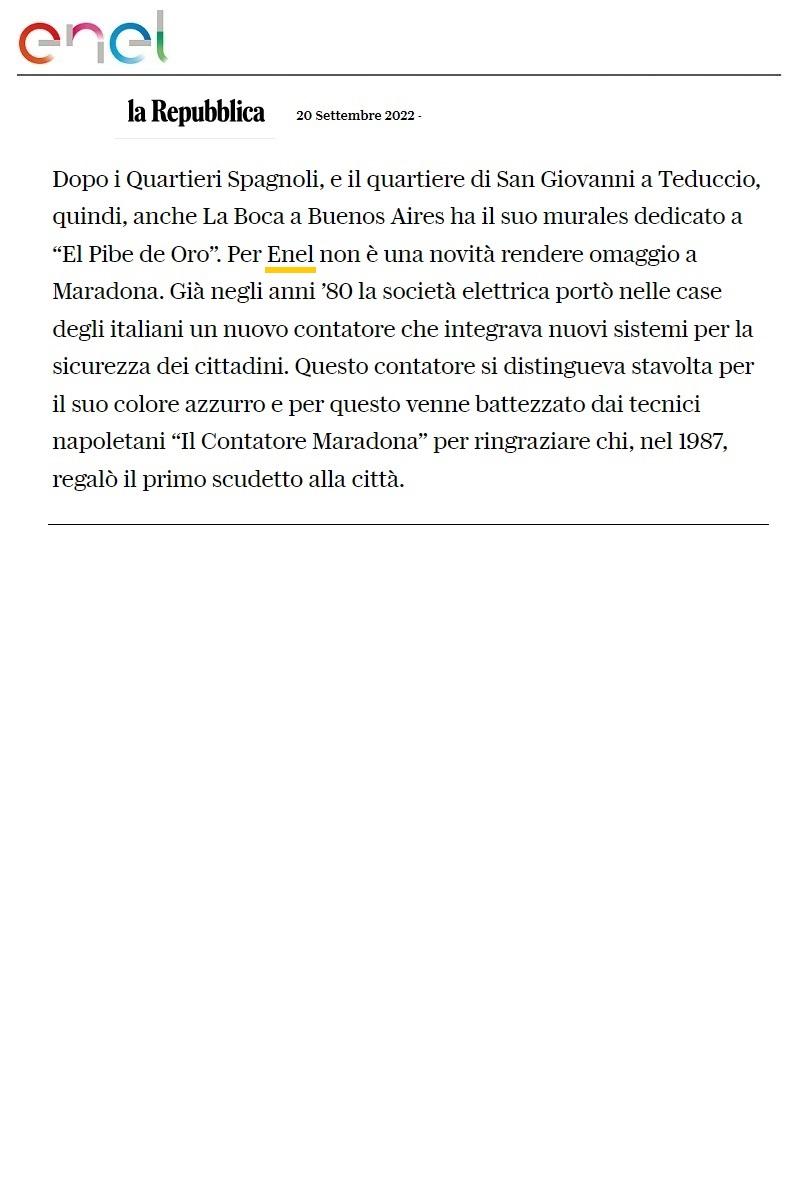 enel

la Repubblica 20 Settembre 2022 -

Dopo i Quartieri Spagnoli, e il quartiere di San Giovanni a Teduccio, quindi, anche La Boca a Buenos Aires ha il suo murales dedicato a “El Pibe de Oro”. Per Enel non è una novità rendere omaggio a Maradona. Già negli anni ’80 la società elettrica portò nelle case degli italiani un nuovo contatore che integrava nuovi sistemi per la sicurezza dei cittadini. Questo contatore si distingueva stavolta per il suo colore azzurro e per questo venne battezzato dai tecnici napoletani “Il Contatore Maradona” per ringraziare chi, nel 1987, regalò il primo scudetto alla città.